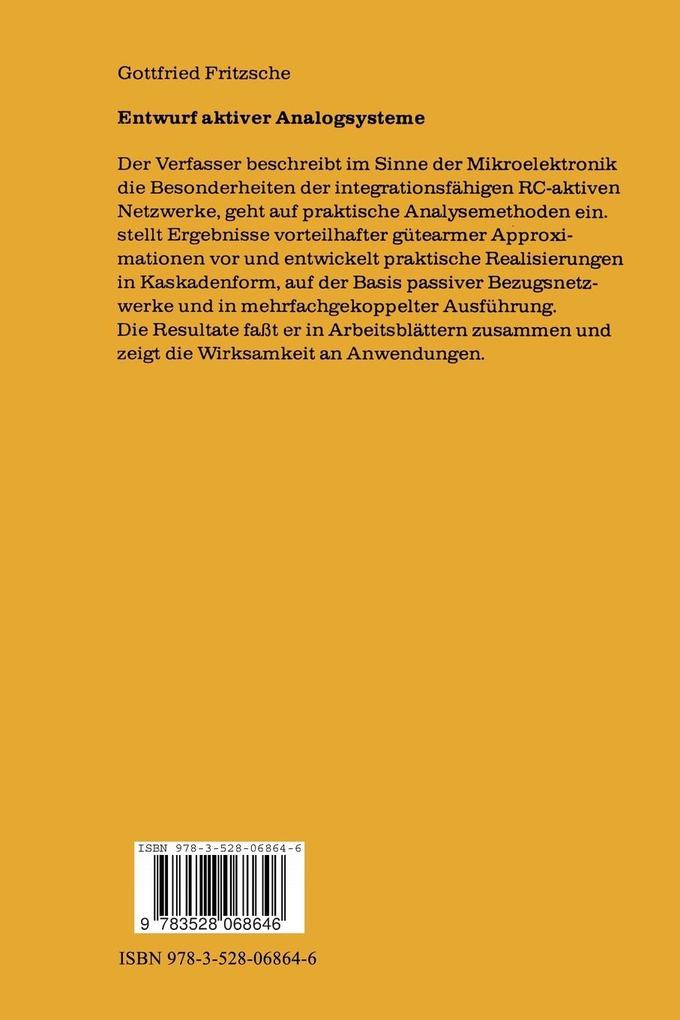 Gottfried Fritzsche

Entwurf aktiver Analogsysteme

Der Verfasser beschreibt im Sinne der Mikroelektronik die Besonderheiten der integrationsfähigen RC-aktiven Netzwerke, geht auf praktische Analysemethoden ein. stellt Ergebnisse vorteilhafter gütearmer Approximationen vor und entwickelt praktische Realisierungen in Kaskadenform, auf der Basis passiver Bezugsnetzwerke und in mehrfachgekoppelter Ausführung. Die Resultate faßt er in Arbeitsblättern zusammen und zeigt die Wirksamkeit an Anwendungen.

ISBN 978-3-528-06864-6

9 783528 068646

ISBN 978-3-528-06864-6